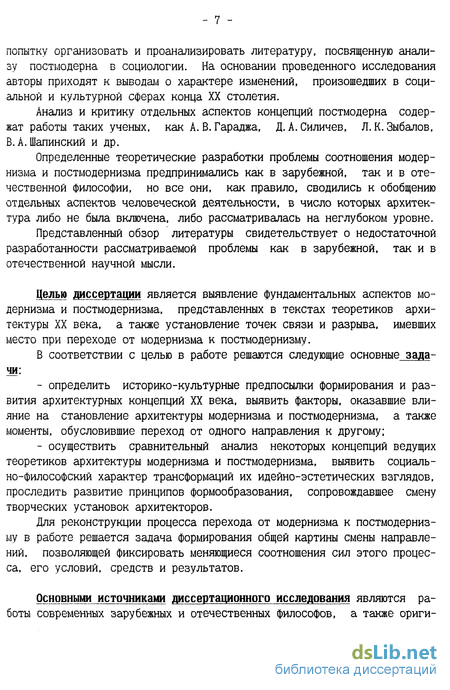 - 7 -

попытку организовать и проанализировать литературу, посвященную анализу постмодерна в социологии. На основании проведенного исследования авторы приходят к выводам о характере изменений, произошедших в социальной и культурной сферах конца XX столетия.

Анализ и критику отдельных аспектов концепций постмодерна содержат работы таких ученых, как А.В.Гараджа, Д.А.Силичев, Л.К.Зыбалов, В.А.Шапинский и др.

Определенные теоретические разработки проблемы соотношения модернизма и постмодернизма предпринимались как в зарубежной, так и в отечественной философии, но все они, как правило, сводились к обобщению отдельных аспектов человеческой деятельности, в число которых архитектура либо не была включена, либо рассматривалась на неглубоком уровне.

Представленный обзор литературы свидетельствует о недостаточной разработанности рассматриваемой проблемы как в зарубежной, так и в отечественной научной мысли.

Целью диссертации является выявление фундаментальных аспектов модернизма и постмодернизма, представленных в текстах теоретиков архитектуры XX века, а также установление точек связи и разрыва, имевших место при переходе от модернизма к постмодернизму.

В соответствии с целью в работе решаются следующие основные задачи:

- определить историко-культурные предпосылки формирования и развития архитектурных концепций XX века, выявить факторы, оказавшие влияние на становление архитектуры модернизма и постмодернизма, а также моменты, обусловившие переход от одного направления к другому;

- осуществить сравнительный анализ некоторых концепций ведущих теоретиков архитектуры модернизма и постмодернизма, выявить социально-философский характер трансформаций их идейно-эстетических взглядов, проследить развитие принципов формообразования, сопровождавшее смену творческих установок архитекторов.

Для реконструкции процесса перехода от модернизма к постмодернизму в работе решается задача формирования общей картины смены направлений, позволяющей фиксировать меняющиеся соотношения сил этого процесса, его условий, средств и результатов.

Основными источниками диссертационного исследования являются работы современных зарубежных и отечественных философов, а также ориги-

dsLib.net
библиотека диссертаций